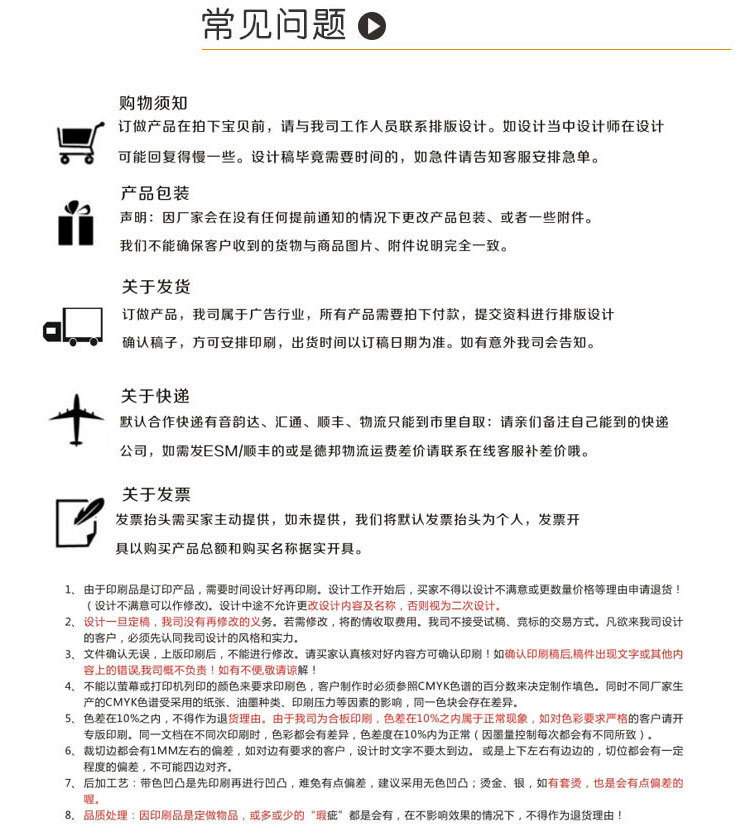 常见问题

购物须知
订做产品在拍下宝贝前，请与我司工作人员联系排版设计。如设计当中设计师在设计可能回复得慢一些。设计稿毕竟需要时间的，如急件请告知客服安排急单。

产品包装
声明：因厂家会在没有任何提前通知的情况下更改产品包装、或者一些附件。我们不能确保客户收到的货物与商品图片、附件说明完全一致。

关于发货
订做产品，我司属于广告行业，所有产品需要拍下付款，提交资料进行排版设计确认稿子，方可安排印刷，出货时间以订稿日期为准。如有意外我司会告知。

关于快递
默认合作快递有音韵达、汇通、顺丰、物流只能到市里自取：请亲们备注自己能到的快递公司，如需发ESM/顺丰的或是德邦物流运费差价请联系在线客服补差价哦。

关于发票
发票抬头需买家主动提供，如未提供，我们将默认发票抬头为个人，发票开具以购买产品总额和购买名称据实开具。

1、由于印刷品是订印产品，需要时间设计好再印刷。设计工作开始后，买家不得以设计不满意或更数量价格等理由申请退货！（设计不满意可以作修改）。设计中途不允许更改设计内容及名称，否则视为二次设计。
2、设计一旦定稿，我司没有再修改的义务。若需修改，将酌情收取费用。我司不接受试稿、竞标的交易方式。凡欲来我司设计的客户，必须先认同我司设计的风格和实力。
3、文件确认无误，上版印刷后，不能进行修改。请买家认真核对好内容方可确认印刷！如确认印刷稿后,稿件出现文字或其他内容上的错误,我司概不负责！如有不便,敬请谅解！
4、不能以萤幕或打印机列印的颜色来要求印刷色，客户制作时必须参照CMYK色谱的百分数来决定制作填色。同时不同厂家生产的CMYK色谱受采用的纸张、油墨种类、印刷压力等因素的影响，同一色块会存在差异。
5、色差在10%之内，不得作为退货理由。由于我司为合板印刷，色差在10%之内属于正常现象，如对色彩要求严格的客户请开专版印刷。同一文档在不同次印刷时，色彩都会有差异，色差度在10%内为正常（因墨量控制每次都会有不同所致）。
6、裁切边都会有1MM左右的偏差，如对边有要求的客户，设计时文字不要太到边。或是上下左右有边边的，切位都会有一定程度的偏差，不可能四边对齐。
7、后加工艺：带色凹凸是先印刷再进行凹凸，难免有点偏差，建议采用无色凹凸；烫金、银，如有套烫，也是会有点偏差的喔。
8、品质处理：因印刷品是定做物品，或多或少的“瑕疵”都是会有，在不影响效果的情况下，不得作为退货理由！